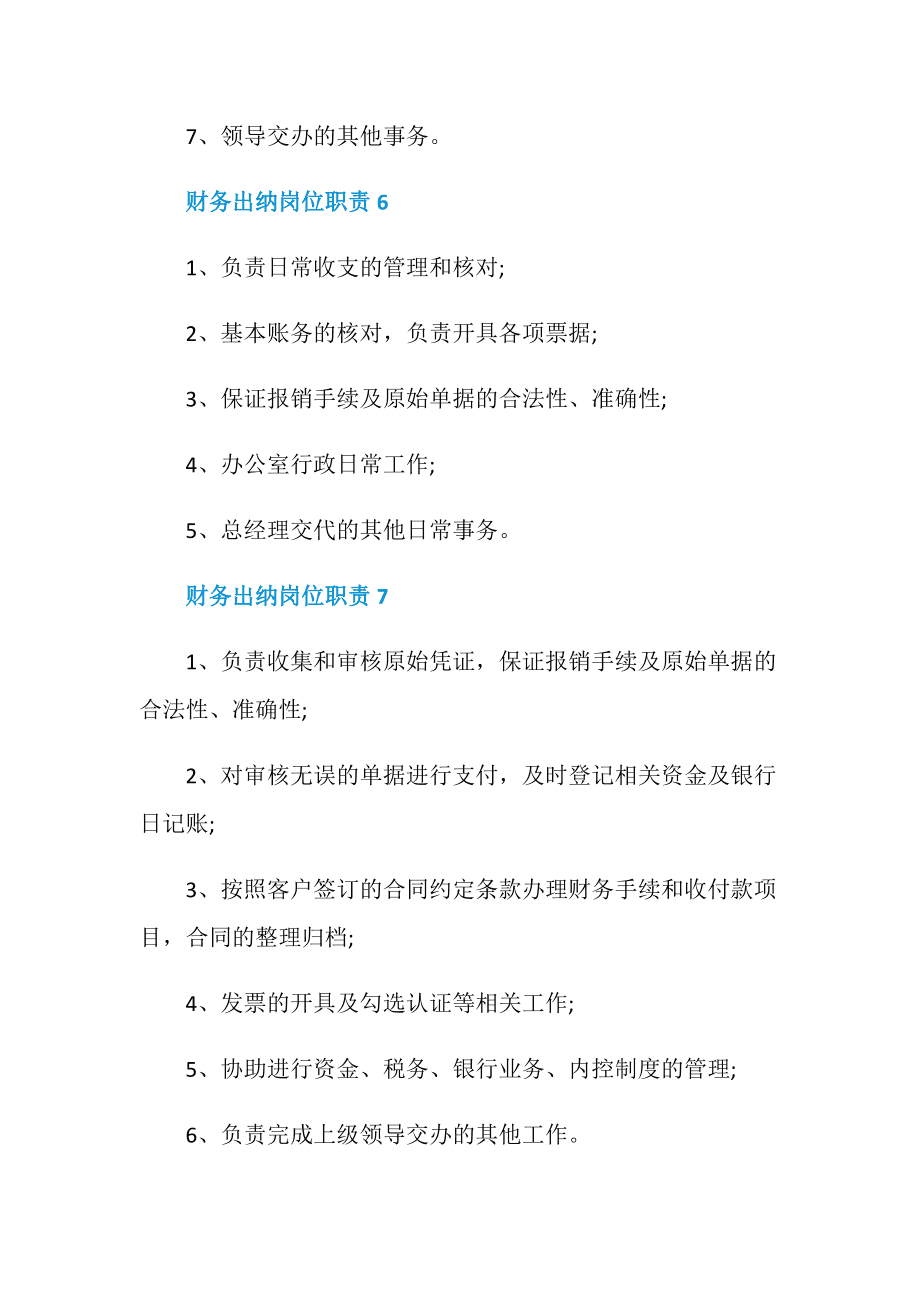 7、领导交办的其他事务。

财务出纳岗位职责 6

1、负责日常收支的管理和核对;

2、基本账务的核对，负责开具各项票据;

3、保证报销手续及原始单据的合法性、准确性;

4、办公室行政日常工作;

5、总经理交代的其他日常事务。

财务出纳岗位职责 7

1、负责收集和审核原始凭证，保证报销手续及原始单据的合法性、准确性;

2、对审核无误的单据进行支付，及时登记相关资金及银行日记账;

3、按照客户签订的合同约定条款办理财务手续和收付款项目，合同的整理归档;

4、发票的开具及勾选认证等相关工作;

5、协助进行资金、税务、银行业务、内控制度的管理;

6、负责完成上级领导交办的其他工作。